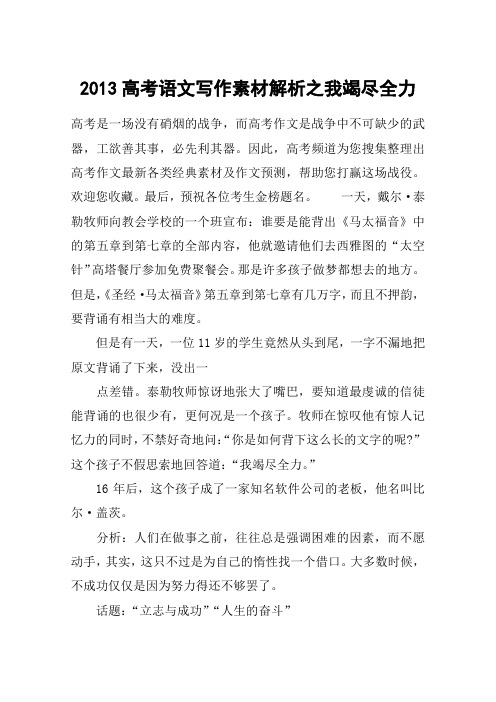 2013 高考语文写作素材解析之我竭尽全力

高考是一场没有硝烟的战争，而高考作文是战争中不可缺少的武器，工欲善其事，必先利其器。因此，高考频道为您搜集整理出高考作文最新各类经典素材及作文预测，帮助您打赢这场战役。欢迎您收藏。最后，预祝各位考生金榜题名。 一天，戴尔·泰勒牧师向教会学校的一个班宣布：谁要是能背出《马太福音》中的第五章到第七章的全部内容，他就邀请他们去西雅图的“太空针”高塔餐厅参加免费聚餐会。那是许多孩子做梦都想去的地方。但是，《圣经·马太福音》第五章到第七章有几万字，而且不押韵，要背诵有相当大的难度。

但是有一天，一位 11 岁的学生竟然从头到尾，一字不漏地把原文背诵了下来，没出一

点差错。泰勒牧师惊讶地张大了嘴巴，要知道最虔诚的信徒能背诵的也很少有，更何况是一个孩子。牧师在惊叹他有惊人记忆力的同时，不禁好奇地问：“你是如何背下这么长的文字的呢？”这个孩子不假思索地回答道：“我竭尽全力。”

16 年后，这个孩子成了一家知名软件公司的老板，他名叫比尔·盖茨。

分析：人们在做事之前，往往总是强调困难的因素，而不愿动手，其实，这只不过是为自己的惰性找一个借口。大多数时候，不成功仅仅是因为努力得还不够罢了。

话题：“立志与成功”“人生的奋斗”